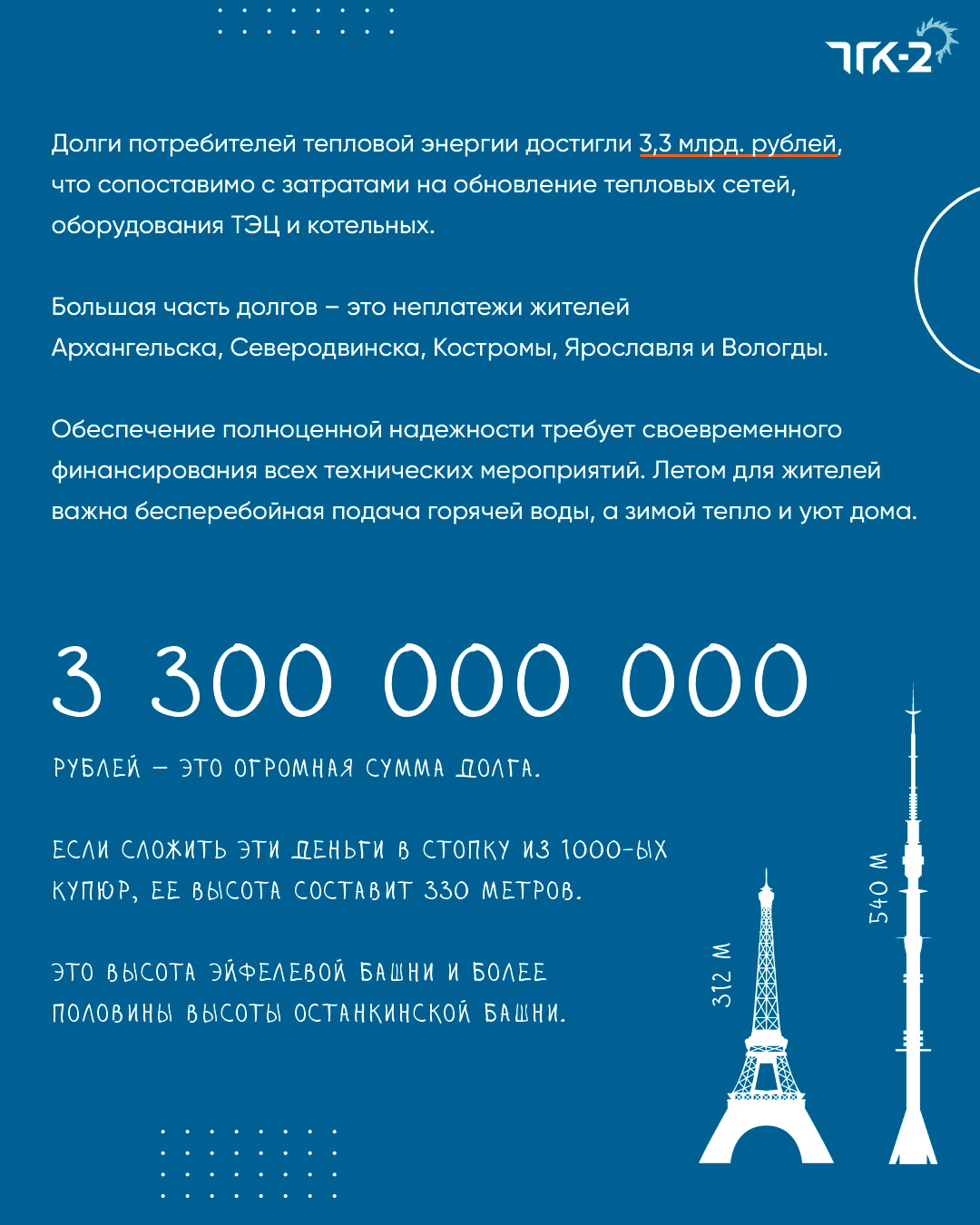 ТГК-2

Долги потребителей тепловой энергии достигли 3,3 млрд. рублей, что сопоставимо с затратами на обновление тепловых сетей, оборудования ТЭЦ и котельных.

Большая часть долгов – это неплатежи жителей Архангельска, Северодвинска, Костромы, Ярославля и Вологды.

Обеспечение полноценной надежности требует своевременного финансирования всех технических мероприятий. Летом для жителей важна бесперебойная подача горячей воды, а зимой тепло и уют дома.

3 300 000 000

РУБЛЕЙ – ЭТО ОГРОМНАЯ СУММА ДОЛГА.

ЕСЛИ СЛОЖИТЬ ЭТИ ДЕНЬГИ В СТОПКУ ИЗ 1000-ЫХ КУПЮР, ЕЕ ВЫСОТА СОСТАВИТ 330 МЕТРОВ.

ЭТО ВЫСОТА ЭЙФЕЛЕВОЙ БАШНИ И БОЛЕЕ ПОЛОВИНЫ ВЫСОТЫ ОСТАНКИНСКОЙ БАШНИ.

312 М

540 М